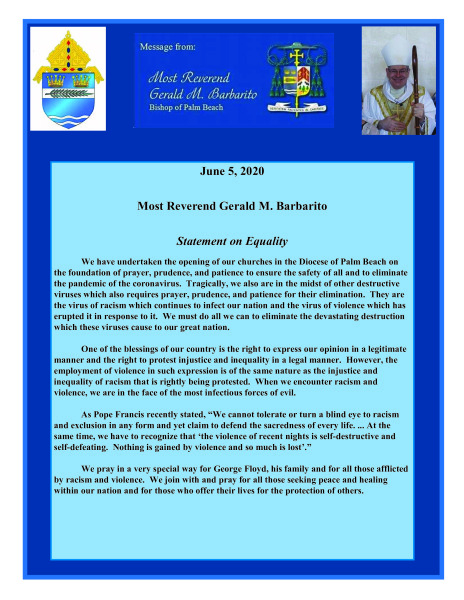 Message from:

Most Reverend Gerald M. Barbarito
Bishop of Palm Beach

June 5, 2020

Most Reverend Gerald M. Barbarito

Statement on Equality

We have undertaken the opening of our churches in the Diocese of Palm Beach on the foundation of prayer, prudence, and patience to ensure the safety of all and to eliminate the pandemic of the coronavirus. Tragically, we also are in the midst of other destructive viruses which also requires prayer, prudence, and patience for their elimination. They are the virus of racism which continues to infect our nation and the virus of violence which has erupted it in response to it. We must do all we can to eliminate the devastating destruction which these viruses cause to our great nation.

One of the blessings of our country is the right to express our opinion in a legitimate manner and the right to protest injustice and inequality in a legal manner. However, the employment of violence in such expression is of the same nature as the injustice and inequality of racism that is rightly being protested. When we encounter racism and violence, we are in the face of the most infectious forces of evil.

As Pope Francis recently stated, "We cannot tolerate or turn a blind eye to racism and exclusion in any form and yet claim to defend the sacredness of every life. ... At the same time, we have to recognize that 'the violence of recent nights is self-destructive and self-defeating. Nothing is gained by violence and so much is lost'."

We pray in a very special way for George Floyd, his family and for all those afflicted by racism and violence. We join with and pray for all those seeking peace and healing within our nation and for those who offer their lives for the protection of others.